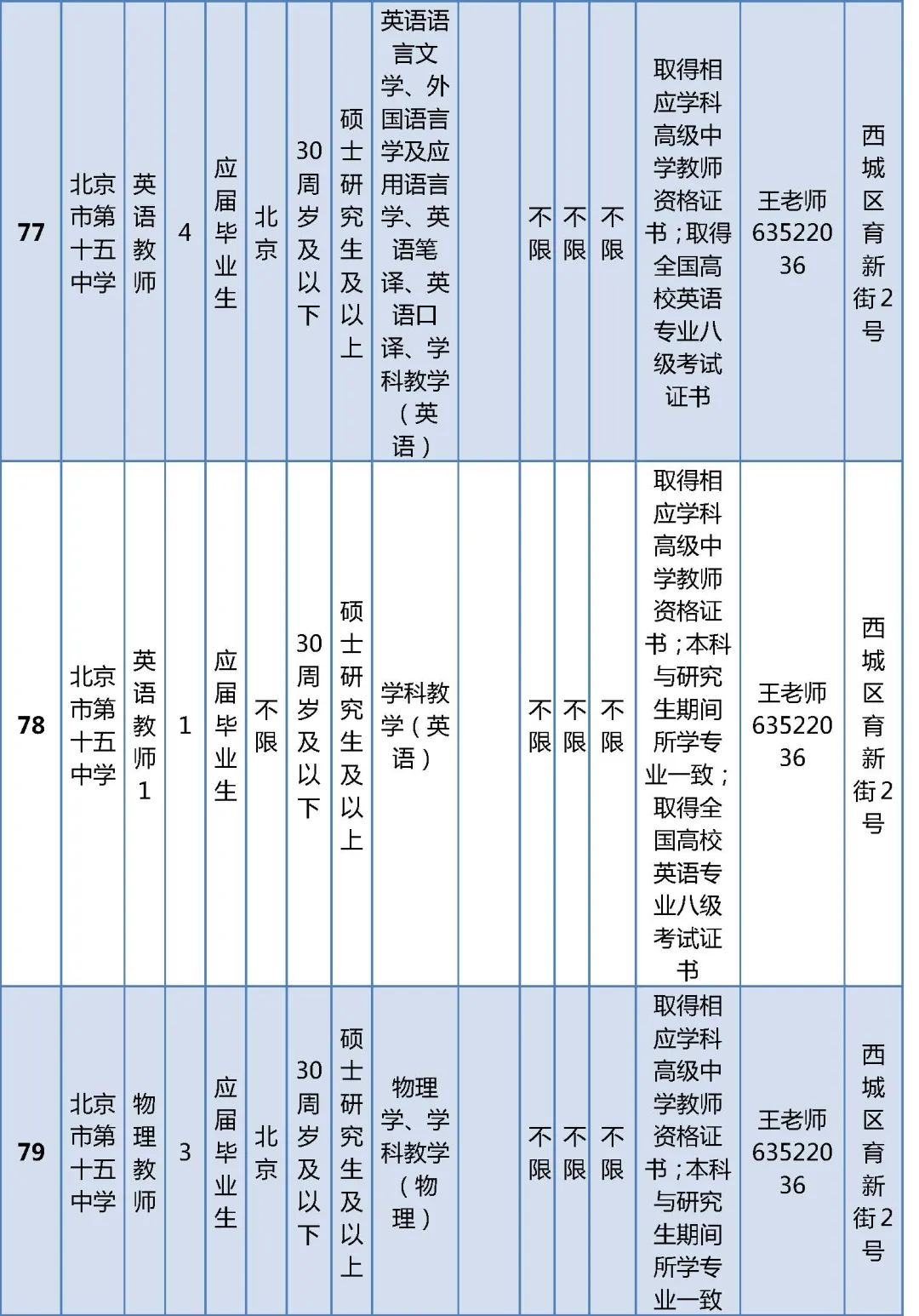 | 77 | 北京市第十五中学 | 英语教师 | 4 | 应届毕业生 | 北京 | 30周岁及以下 | 硕士研究生及以上 | 英语语言文学、外国语言学及应用语言学、英语笔译、英语口译、学科教学（英语） |  | 不限 | 不限 | 不限 | 取得相应学科高级中学教师资格证书；取得全国高校英语专业八级考试证书 | 王老师63522036 | 西城区育新街2号 |
|---|---|---|---|---|---|---|---|---|---|---|---|---|---|---|---|
| 78 | 北京市第十五中学 | 英语教师1 | 1 | 应届毕业生 | 不限 | 30周岁及以下 | 硕士研究生及以上 | 学科教学（英语） |  | 不限 | 不限 | 不限 | 取得相应学科高级中学教师资格证书；本科与研究生期间所学专业一致；取得全国高校英语专业八级考试证书 | 王老师63522036 | 西城区育新街2号 |
| 79 | 北京市第十五中学 | 物理教师 | 3 | 应届毕业生 | 北京 | 30周岁及以下 | 硕士研究生及以上 | 物理学、学科教学（物理） |  | 不限 | 不限 | 不限 | 取得相应学科高级中学教师资格证书；本科与研究生期间所学专业一致 | 王老师63522036 | 西城区育新街2号 |